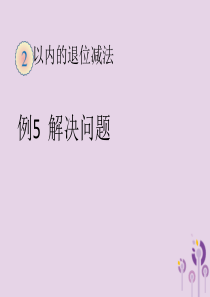 2 以内的退位减法

例5 解决问题